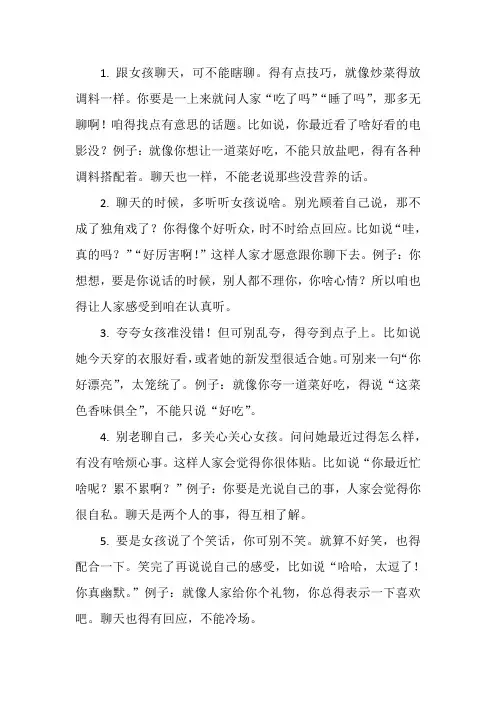 1. 跟女孩聊天，可不能瞎聊。得有点技巧，就像炒菜得放调料一样。你要是一上来就问人家“吃了吗”“睡了吗”，那多无聊啊！咱得找点有意思的话题。比如说，你最近看了啥好看的电影没？例子：就像你想让一道菜好吃，不能只放盐吧，得有各种调料搭配着。聊天也一样，不能老说那些没营养的话。

2. 聊天的时候，多听听女孩说啥。别光顾着自己说，那不成了独角戏了？你得像个好听众，时不时给点回应。比如说“哇，真的吗？”“好厉害啊！”这样人家才愿意跟你聊下去。例子：你想想，要是你说话的时候，别人都不理你，你啥心情？所以咱也得让人家感受到咱在认真听。

3. 夸夸女孩准没错！但可别乱夸，得夸到点子上。比如说她今天穿的衣服好看，或者她的新发型很适合她。可别来一句“你好漂亮”，太笼统了。例子：就像你夸一道菜好吃，得说“这菜色香味俱全”，不能只说“好吃”。

4. 别老聊自己，多关心关心女孩。问问她最近过得怎么样，有没有啥烦心事。这样人家会觉得你很体贴。比如说“你最近忙啥呢？累不累啊？”例子：你要是光说自己的事，人家会觉得你很自私。聊天是两个人的事，得互相了解。

5. 要是女孩说了个笑话，你可别不笑。就算不好笑，也得配合一下。笑完了再说说自己的感受，比如说“哈哈，太逗了！你真幽默。”例子：就像人家给你个礼物，你总得表示一下喜欢吧。聊天也得有回应，不能冷场。